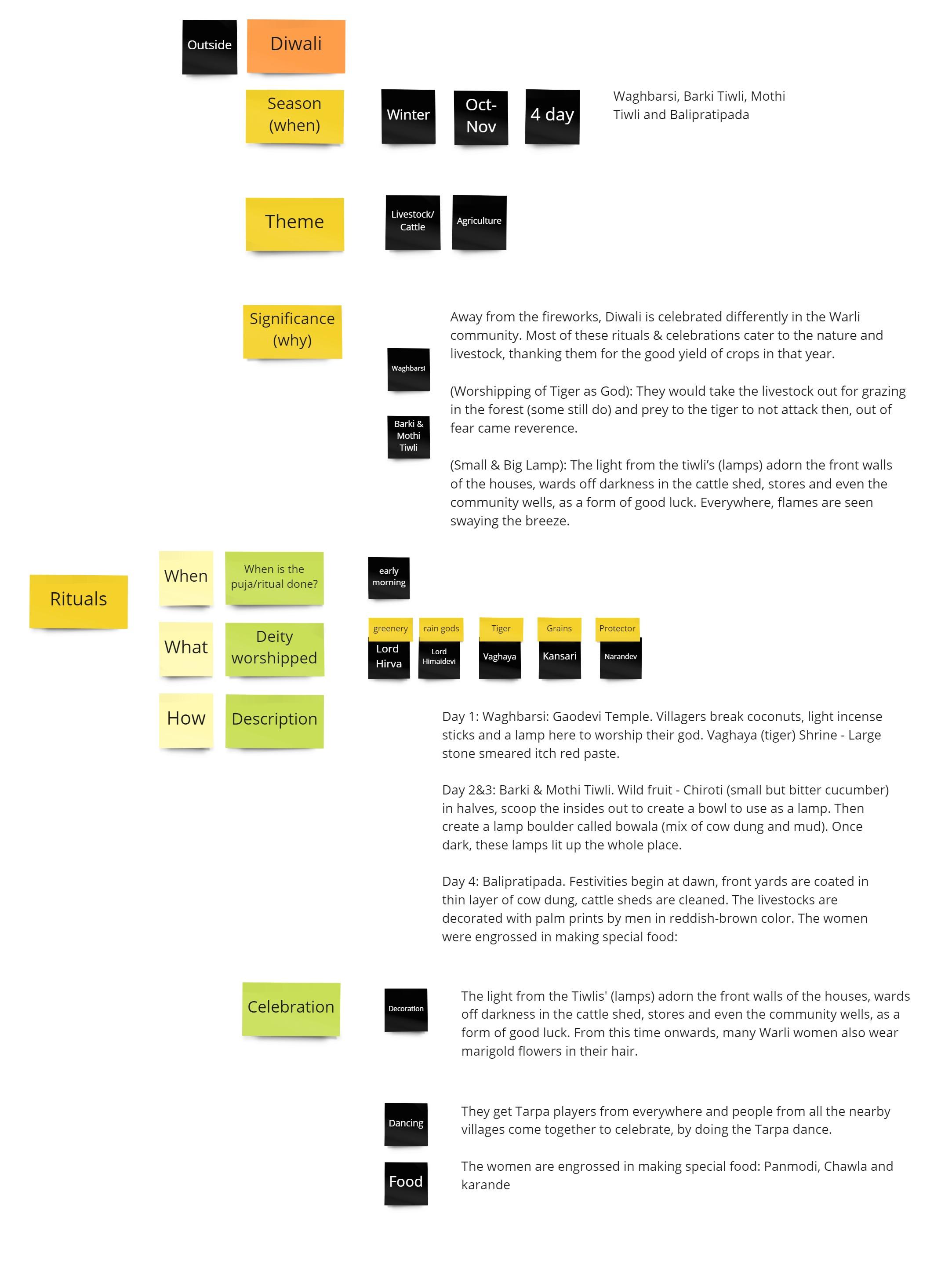 Outside

Diwali

Season (when)

Winter

Oct-Nov

4 day

Waghbarsi, Barki Tiwli, Mothi Tiwli and Balipratipada

Theme

Livestock/ Cattle

Agriculture

Significance (why)

Away from the fireworks, Diwali is celebrated differently in the Warli community. Most of these rituals & celebrations cater to the nature and livestock, thanking them for the good yield of crops in that year.

Waghbarsi

(Worshipping of Tiger as God): They would take the livestock out for grazing in the forest (some still do) and prey to the tiger to not attack then, out of fear came reverence.

Barki & Mothi Tiwli

(Small & Big Lamp): The light from the tiwli's (lamps) adorn the front walls of the houses, wards off darkness in the cattle shed, stores and even the community wells, as a form of good luck. Everywhere, flames are seen swaying the breeze.

Rituals

When

When is the puja/ritual done?

early morning

What

Deity worshipped

greenery

Lord Hirva

rain gods

Lord Himaidevi

Tiger

Vaghaya

Grains

Kansari

Protector

Narandev

How

Description

Day 1: Waghbarsi: Gaodevi Temple. Villagers break coconuts, light incense sticks and a lamp here to worship their god. Vaghaya (tiger) Shrine - Large stone smeared itch red paste.

Day 2&3: Barki & Mothi Tiwli. Wild fruit - Chiroti (small but bitter cucumber) in halves, scoop the insides out to create a bowl to use as a lamp. Then create a lamp boulder called bowala (mix of cow dung and mud). Once dark, these lamps lit up the whole place.

Day 4: Balipratipada. Festivities begin at dawn, front yards are coated in thin layer of cow dung, cattle sheds are cleaned. The livestocks are decorated with palm prints by men in reddish-brown color. The women were engrossed in making special food:

Celebration

Decoration

The light from the Tiwlis' (lamps) adorn the front walls of the houses, wards off darkness in the cattle shed, stores and even the community wells, as a form of good luck. From this time onwards, many Warli women also wear marigold flowers in their hair.

Dancing

They get Tarpa players from everywhere and people from all the nearby villages come together to celebrate, by doing the Tarpa dance.

Food

The women are engrossed in making special food: Panmodi, Chawla and karande